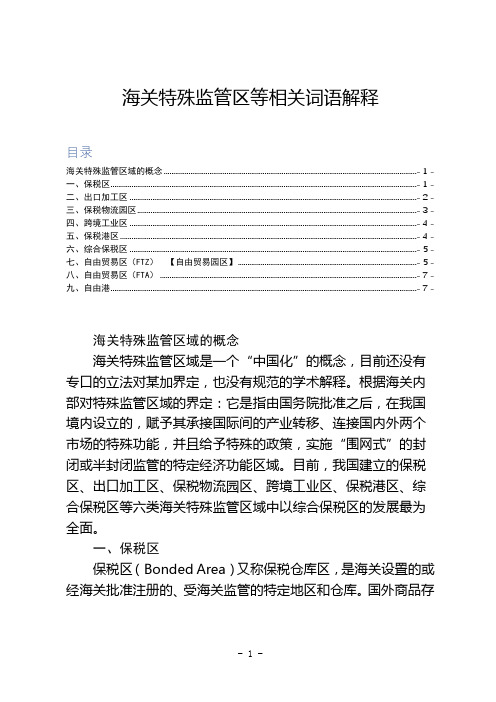 海关特殊监管区等相关词语解释

目录

海关特殊监管区域的概念 - 1 -
一、保税区 - 1 -
二、出口加工区 - 2 -
三、保税物流园区 - 3 -
四、跨境工业区 - 4 -
五、保税港区 - 4 -
六、综合保税区 - 5 -
七、自由贸易区（FTZ） 【自由贸易园区】 - 5 -
八、自由贸易区（FTA） - 7 -
九、自由港 - 7 -

海关特殊监管区域的概念

海关特殊监管区域是一个“中国化”的概念，目前还没有专口的立法对某加界定，也没有规范的学术解释。根据海关内部对特殊监管区域的界定：它是指由国务院批准之后，在我国境内设立的，赋予其承接国际间的产业转移、连接国内外两个市场的特殊功能，并且给予特殊的政策，实施“围网式”的封闭或半封闭监管的特定经济功能区域。目前，我国建立的保税区、出口加工区、保税物流园区、跨境工业区、保税港区、综合保税区等六类海关特殊监管区域中以综合保税区的发展最为全面。

一、保税区

保税区（Bonded Area）又称保税仓库区，是海关设置的或经海关批准注册的、受海关监管的特定地区和仓库。国外商品存

- 1 -